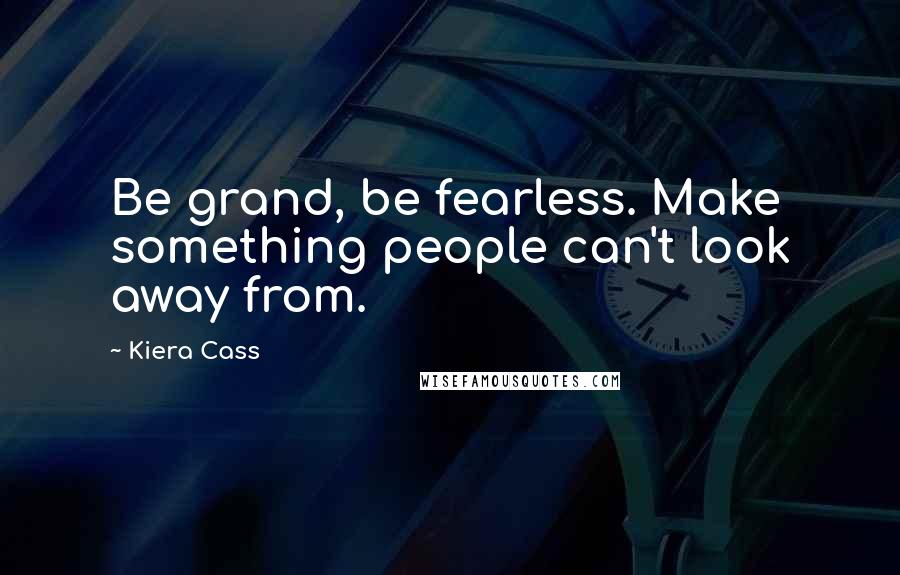 Be grand, be fearless. Make something people can't look away from.

~ Kiera Cass

WISEFAMOUSQUOTES.COM